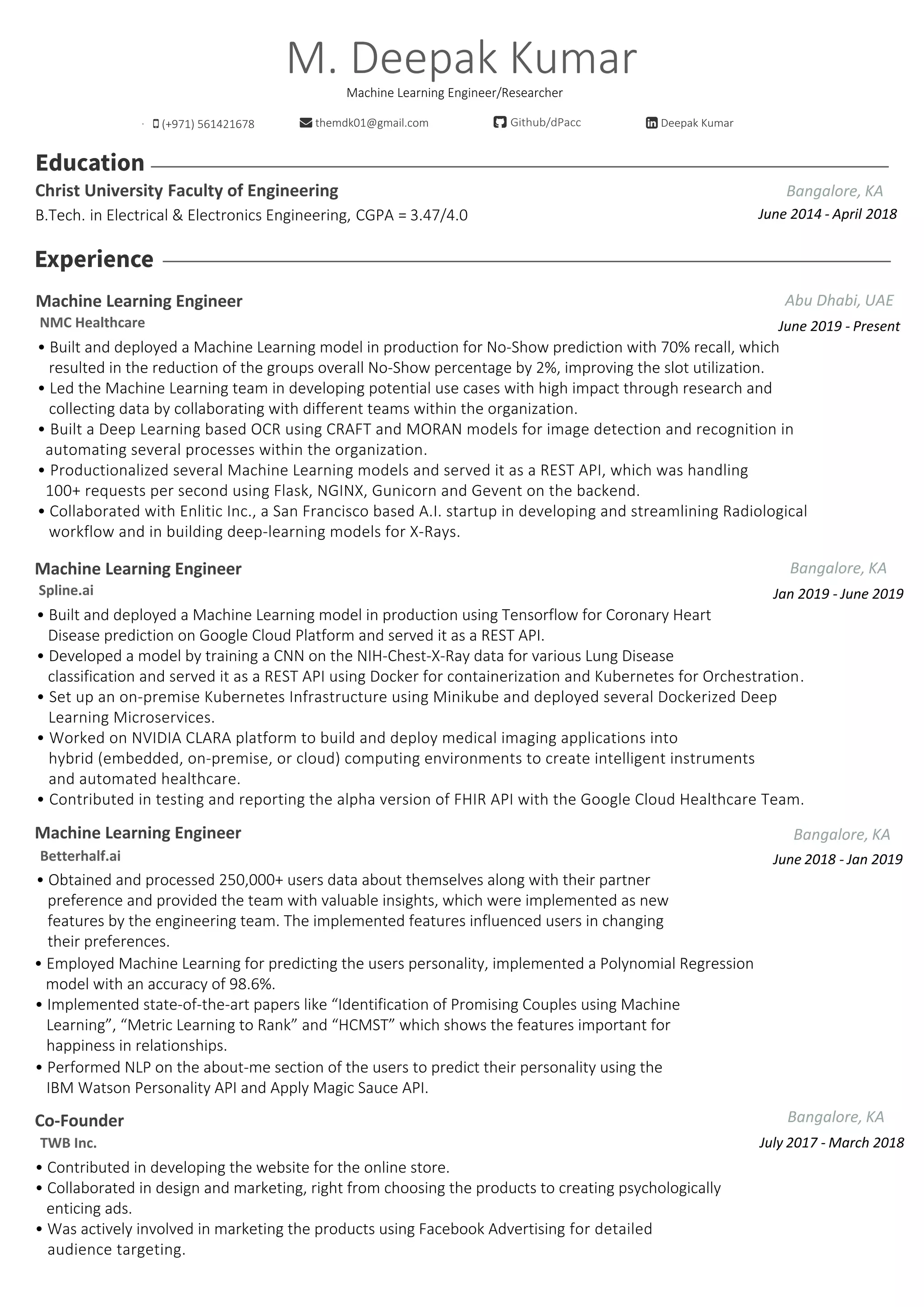 M. Deepak Kumar

Machine Learning Engineer/Researcher

· (+971) 561421678 themdk01@gmail.com Github/dPacc Deepak Kumar

Education

Christ University Faculty of Engineering
Bangalore, KA
B.Tech. in Electrical & Electronics Engineering, CGPA = 3.47/4.0
June 2014 - April 2018

Experience

Machine Learning Engineer
Abu Dhabi, UAE
NMC Healthcare
June 2019 - Present

• Built and deployed a Machine Learning model in production for No-Show prediction with 70% recall, which resulted in the reduction of the groups overall No-Show percentage by 2%, improving the slot utilization.
• Led the Machine Learning team in developing potential use cases with high impact through research and collecting data by collaborating with different teams within the organization.
• Built a Deep Learning based OCR using CRAFT and MORAN models for image detection and recognition in automating several processes within the organization.
• Productionalized several Machine Learning models and served it as a REST API, which was handling 100+ requests per second using Flask, NGINX, Gunicorn and Gevent on the backend.
• Collaborated with Enlitic Inc., a San Francisco based A.I. startup in developing and streamlining Radiological workflow and in building deep-learning models for X-Rays.

Machine Learning Engineer
Bangalore, KA
Spline.ai
Jan 2019 - June 2019

• Built and deployed a Machine Learning model in production using Tensorflow for Coronary Heart Disease prediction on Google Cloud Platform and served it as a REST API.
• Developed a model by training a CNN on the NIH-Chest-X-Ray data for various Lung Disease classification and served it as a REST API using Docker for containerization and Kubernetes for Orchestration.
• Set up an on-premise Kubernetes Infrastructure using Minikube and deployed several Dockerized Deep Learning Microservices.
• Worked on NVIDIA CLARA platform to build and deploy medical imaging applications into hybrid (embedded, on-premise, or cloud) computing environments to create intelligent instruments and automated healthcare.
• Contributed in testing and reporting the alpha version of FHIR API with the Google Cloud Healthcare Team.

Machine Learning Engineer
Bangalore, KA
Betterhalf.ai
June 2018 - Jan 2019

• Obtained and processed 250,000+ users data about themselves along with their partner preference and provided the team with valuable insights, which were implemented as new features by the engineering team. The implemented features influenced users in changing their preferences.
• Employed Machine Learning for predicting the users personality, implemented a Polynomial Regression model with an accuracy of 98.6%.
• Implemented state-of-the-art papers like “Identification of Promising Couples using Machine Learning”, “Metric Learning to Rank” and “HCMST” which shows the features important for happiness in relationships.
• Performed NLP on the about-me section of the users to predict their personality using the IBM Watson Personality API and Apply Magic Sauce API.

Co-Founder
Bangalore, KA
TWB Inc.
July 2017 - March 2018

• Contributed in developing the website for the online store.
• Collaborated in design and marketing, right from choosing the products to creating psychologically enticing ads.
• Was actively involved in marketing the products using Facebook Advertising for detailed audience targeting.